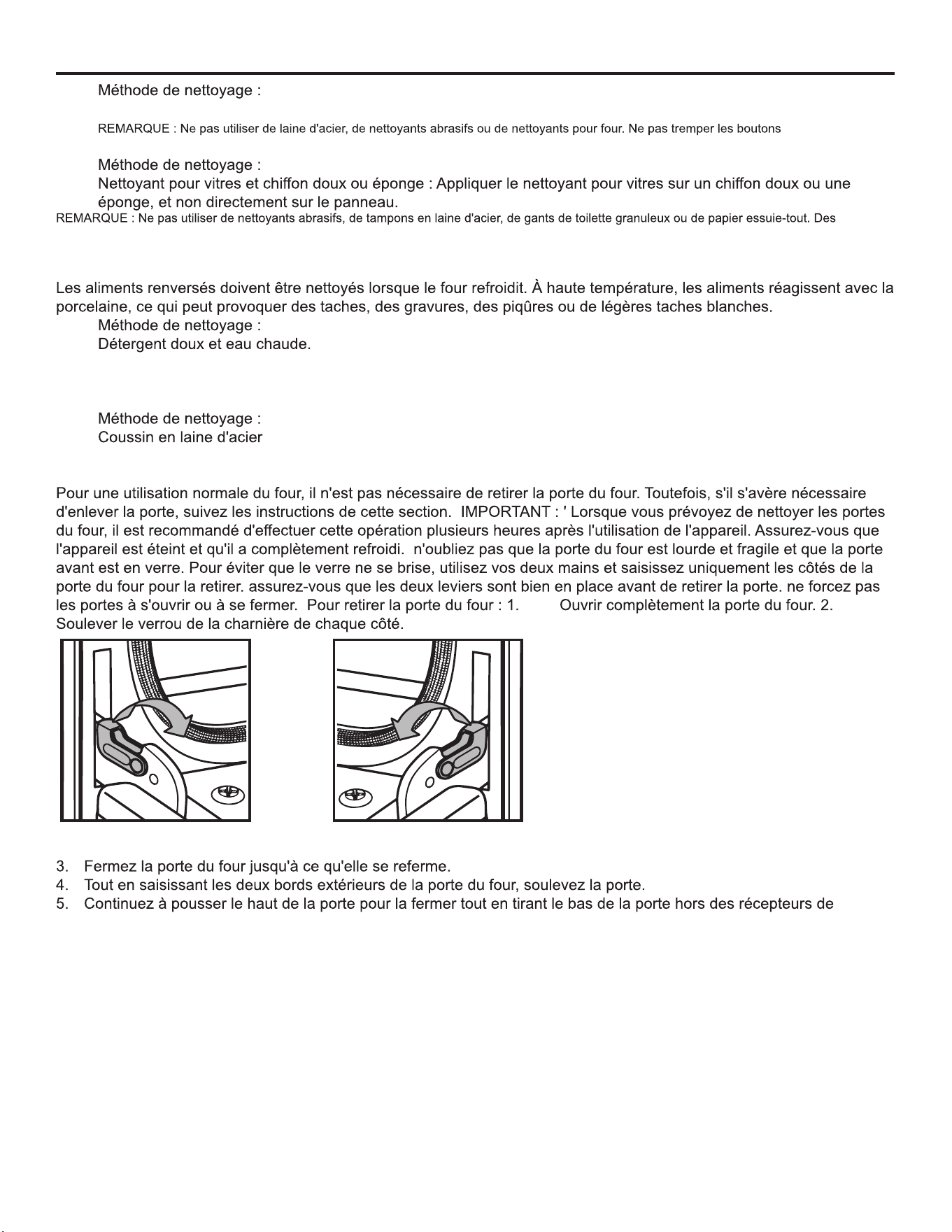 Méthode de nettoyage :

REMARQUE : Ne pas utiliser de laine d'acier, de nettoyants abrasifs ou de nettoyants pour four. Ne pas tremper les boutons

Méthode de nettoyage :
Nettoyant pour vitres et chiffon doux ou éponge : Appliquer le nettoyant pour vitres sur un chiffon doux ou une éponge, et non directement sur le panneau.

REMARQUE : Ne pas utiliser de nettoyants abrasifs, de tampons en laine d'acier, de gants de toilette granuleux ou de papier essuie-tout. Des

Les aliments renversés doivent être nettoyés lorsque le four refroidit. À haute température, les aliments réagissent avec la porcelaine, ce qui peut provoquer des taches, des gravures, des piqûres ou de légères taches blanches.
Méthode de nettoyage :
Détergent doux et eau chaude.

Méthode de nettoyage :
Coussin en laine d'acier

Pour une utilisation normale du four, il n'est pas nécessaire de retirer la porte du four. Toutefois, s'il s'avère nécessaire d'enlever la porte, suivez les instructions de cette section. IMPORTANT : ' Lorsque vous prévoyez de nettoyer les portes du four, il est recommandé d'effectuer cette opération plusieurs heures après l'utilisation de l'appareil. Assurez-vous que l'appareil est éteint et qu'il a complètement refroidi. n'oubliez pas que la porte du four est lourde et fragile et que la porte avant est en verre. Pour éviter que le verre ne se brise, utilisez vos deux mains et saisissez uniquement les côtés de la porte du four pour la retirer. assurez-vous que les deux leviers sont bien en place avant de retirer la porte. ne forcez pas les portes à s'ouvrir ou à se fermer. Pour retirer la porte du four : 1. Ouvrir complètement la porte du four. 2. Soulever le verrou de la charnière de chaque côté.

3. Fermez la porte du four jusqu'à ce qu'elle se referme.
4. Tout en saisissant les deux bords extérieurs de la porte du four, soulevez la porte.
5. Continuez à pousser le haut de la porte pour la fermer tout en tirant le bas de la porte hors des récepteurs de